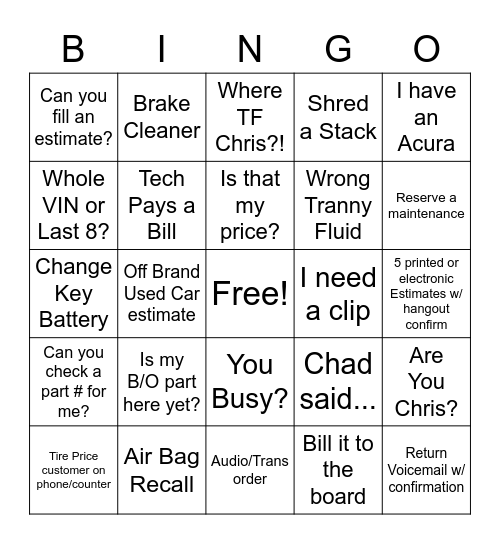 | B | I | N | G | O |
|---|---|---|---|---|
| Can you fill an estimate? | Brake Cleaner | Where TF Chris?! | Shred a Stack | I have an Acura |
| Whole VIN or Last 8? | Tech Pays a Bill | Is that my price? | Wrong Tranny Fluid | Reserve a maintenance |
| Change Key Battery | Off Brand Used Car estimate | Free! | I need a clip | 5 printed or electronic Estimates w/ hangout confirm |
| Can you check a part # for me? | Is my B/O part here yet? | You Busy? | Chad said... | Are You Chris? |
| Tire Price customer on phone/counter | Air Bag Recall | Audio/Trans order | Bill it to the board | Return Voicemail w/ confirmation |